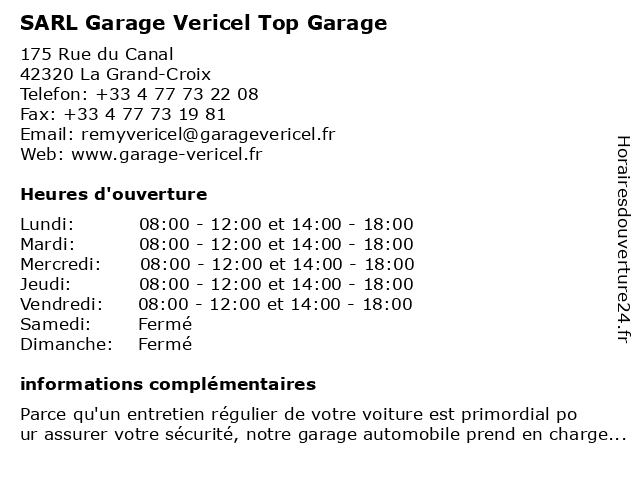 SARL Garage Vericel Top Garage

175 Rue du Canal
42320 La Grand-Croix
Telefon: +33 4 77 73 22 08
Fax: +33 4 77 73 19 81
Email: remyvericel@garagevericel.fr
Web: www.garage-vericel.fr

Heures d'ouverture

| | |
|---|---|
| Lundi: | 08:00 - 12:00 et 14:00 - 18:00 |
| Mardi: | 08:00 - 12:00 et 14:00 - 18:00 |
| Mercredi: | 08:00 - 12:00 et 14:00 - 18:00 |
| Jeudi: | 08:00 - 12:00 et 14:00 - 18:00 |
| Vendredi: | 08:00 - 12:00 et 14:00 - 18:00 |
| Samedi: | Fermé |
| Dimanche: | Fermé |

informations complémentaires

Parce qu'un entretien régulier de votre voiture est primordial po ur assurer votre sécurité, notre garage automobile prend en charge...

Horairesdouverture24.fr